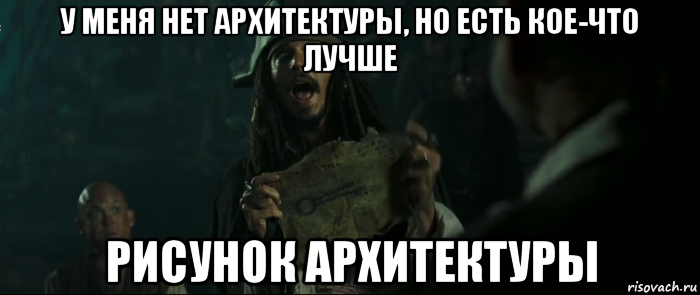 У МЕНЯ НЕТ АРХИТЕКТУРЫ, НО ЕСТЬ КОЕ-ЧТО ЛУЧШЕ

РИСУНОК АРХИТЕКТУРЫ

risovach.ru